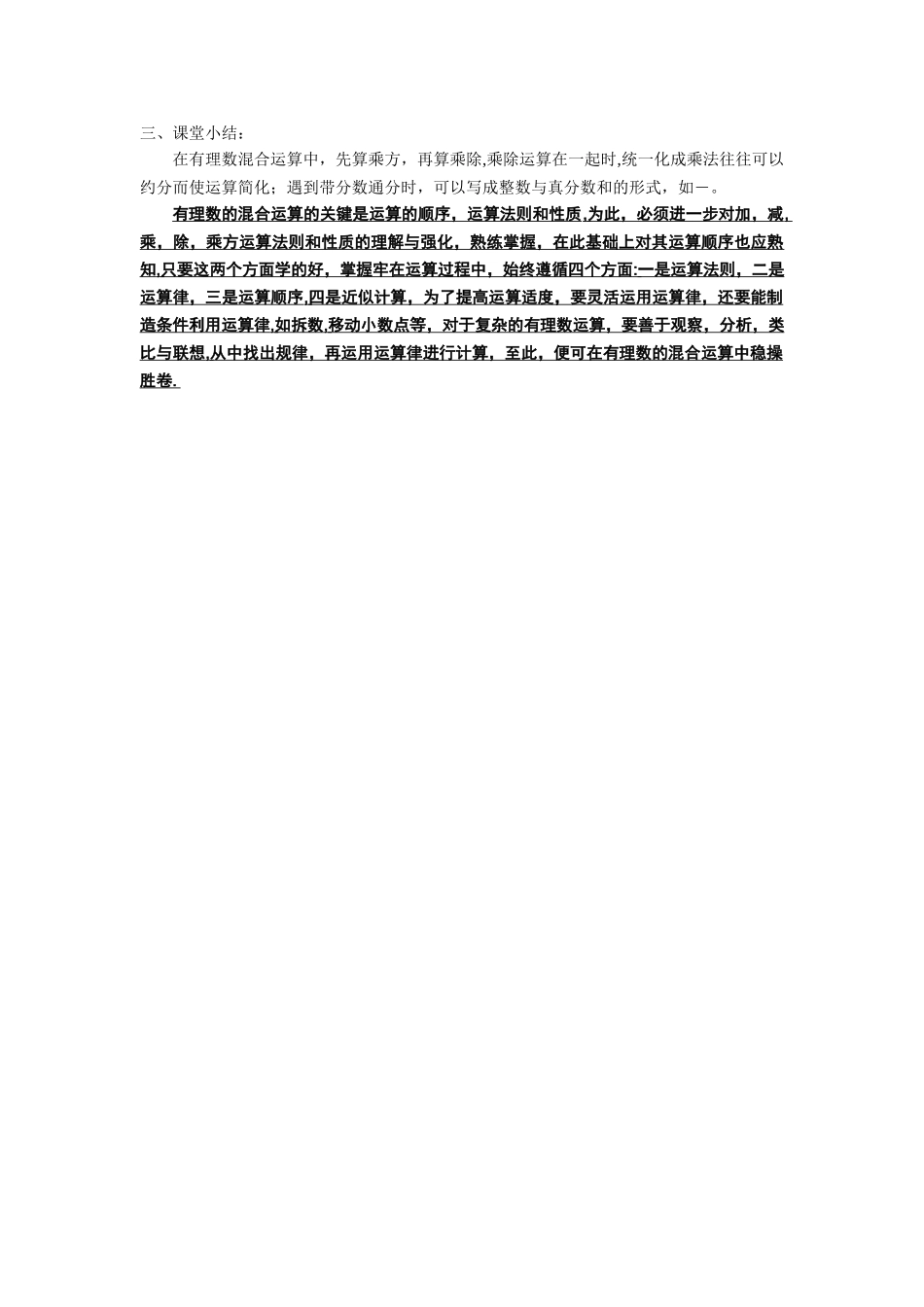 三、课堂小结：

在有理数混合运算中，先算乘方，再算乘除,乘除运算在一起时,统一化成乘法往往可以约分而使运算简化；遇到带分数通分时，可以写成整数与真分数和的形式，如－。

有理数的混合运算的关键是运算的顺序，运算法则和性质,为此，必须进一步对加，减，乘，除，乘方运算法则和性质的理解与强化，熟练掌握，在此基础上对其运算顺序也应熟知,只要这两个方面学的好，掌握牢在运算过程中，始终遵循四个方面:一是运算法则，二是运算律，三是运算顺序,四是近似计算，为了提高运算适度，要灵活运用运算律，还要能制造条件利用运算律,如拆数,移动小数点等，对于复杂的有理数运算，要善于观察，分析，类比与联想,从中找出规律，再运用运算律进行计算，至此，便可在有理数的混合运算中稳操胜卷.